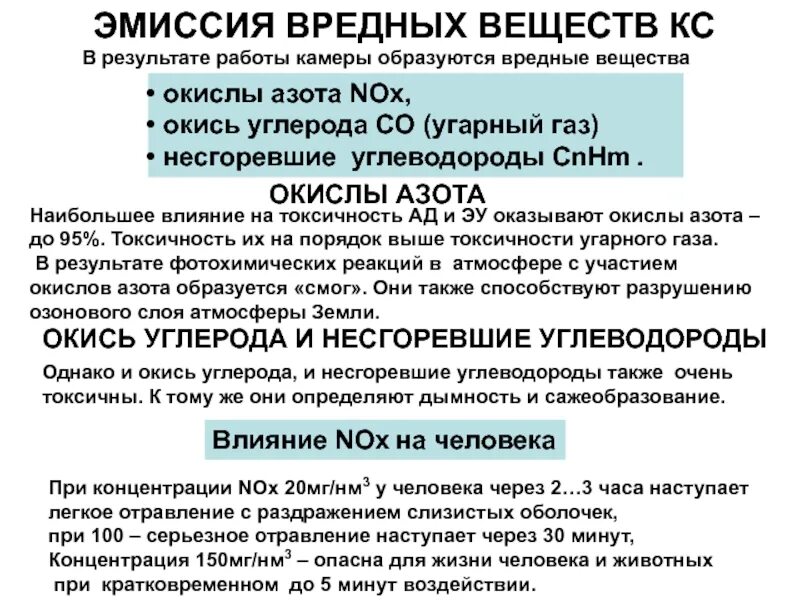 ЭМИССИЯ ВРЕДНЫХ ВЕЩЕСТВ КС

В результате работы камеры образуются вредные вещества

• окислы азота NOx,
• окись углерода CO (угарный газ)
• несгоревшие углеводороды CnHm .

ОКИСЛЫ АЗОТА

Наибольшее влияние на токсичность АД и ЭУ оказывают окислы азота – до 95%. Токсичность их на порядок выше токсичности угарного газа.
В результате фотохимических реакций в атмосфере с участием окислов азота образуется «смог». Они также способствуют разрушению озонового слоя атмосферы Земли.

ОКИСЬ УГЛЕРОДА И НЕСГОРЕВШИЕ УГЛЕВОДОРОДЫ

Однако и окись углерода, и несгоревшие углеводороды также очень токсичны. К тому же они определяют дымность и сажеобразование.

Влияние NOx на человека

При концентрации NOx 20мг/нм$^3$ у человека через 2…3 часа наступает легкое отравление с раздражением слизистых оболочек,
при 100 – серьезное отравление наступает через 30 минут,
Концентрация 150мг/нм$^3$ – опасна для жизни человека и животных при кратковременном до 5 минут воздействии.